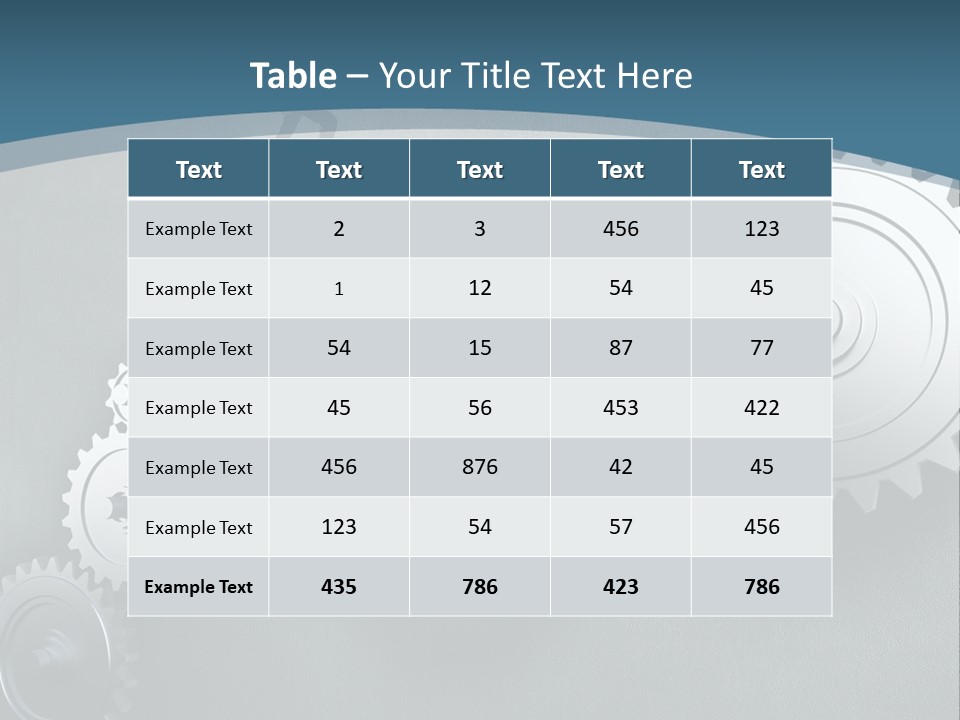 Table – Your Title Text Here

| Text | Text | Text | Text | Text |
|---|---|---|---|---|
| Example Text | 2 | 3 | 456 | 123 |
| Example Text | 1 | 12 | 54 | 45 |
| Example Text | 54 | 15 | 87 | 77 |
| Example Text | 45 | 56 | 453 | 422 |
| Example Text | 456 | 876 | 42 | 45 |
| Example Text | 123 | 54 | 57 | 456 |
| Example Text | 435 | 786 | 423 | 786 |